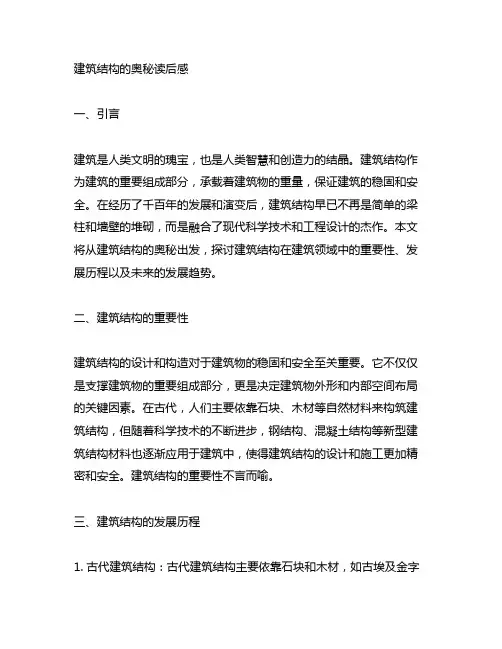 建筑结构的奥秘读后感

一、引言

建筑是人类文明的瑰宝，也是人类智慧和创造力的结晶。建筑结构作为建筑的重要组成部分，承载着建筑物的重量，保证建筑的稳固和安全。在经历了千百年的发展和演变后，建筑结构早已不再是简单的梁柱和墙壁的堆砌，而是融合了现代科学技术和工程设计的杰作。本文将从建筑结构的奥秘出发，探讨建筑结构在建筑领域中的重要性、发展历程以及未来的发展趋势。

二、建筑结构的重要性

建筑结构的设计和构造对于建筑物的稳固和安全至关重要。它不仅仅是支撑建筑物的重要组成部分，更是决定建筑物外形和内部空间布局的关键因素。在古代，人们主要依靠石块、木材等自然材料来构筑建筑结构，但随着科学技术的不断进步，钢结构、混凝土结构等新型建筑结构材料也逐渐应用于建筑中，使得建筑结构的设计和施工更加精密和安全。建筑结构的重要性不言而喻。

三、建筑结构的发展历程

1. 古代建筑结构：古代建筑结构主要依靠石块和木材，如古埃及金字